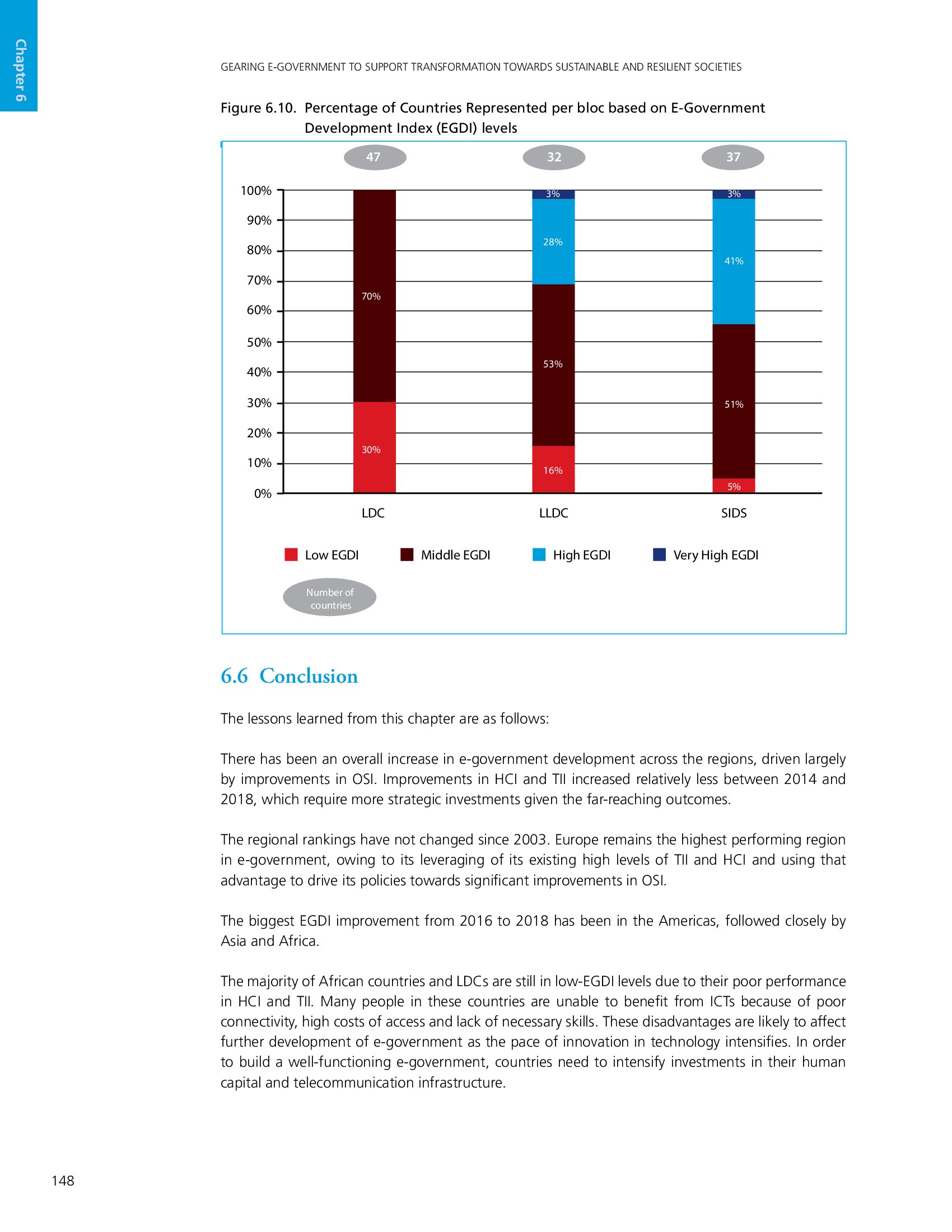 Chapter 6

GEARING E-GOVERNMENT TO SUPPORT TRANSFORMATION TOWARDS SUSTAINABLE AND RESILIENT SOCIETIES

Figure 6.10. Percentage of Countries Represented per bloc based on E-Government Development Index (EGDI) levels

47 32 37

100%
90%
80%
70%
60%
50%
40%
30%
20%
10%
0%

70%
30%
3%
28%
53%
16%
3%
41%
51%
5%

LDC LLDC SIDS

Low EGDI Middle EGDI High EGDI Very High EGDI

Number of countries

6.6 Conclusion

The lessons learned from this chapter are as follows:

There has been an overall increase in e-government development across the regions, driven largely by improvements in OSI. Improvements in HCI and TII increased relatively less between 2014 and 2018, which require more strategic investments given the far-reaching outcomes.

The regional rankings have not changed since 2003. Europe remains the highest performing region in e-government, owing to its leveraging of its existing high levels of TII and HCI and using that advantage to drive its policies towards significant improvements in OSI.

The biggest EGDI improvement from 2016 to 2018 has been in the Americas, followed closely by Asia and Africa.

The majority of African countries and LDCs are still in low-EGDI levels due to their poor performance in HCI and TII. Many people in these countries are unable to benefit from ICTs because of poor connectivity, high costs of access and lack of necessary skills. These disadvantages are likely to affect further development of e-government as the pace of innovation in technology intensifies. In order to build a well-functioning e-government, countries need to intensify investments in their human capital and telecommunication infrastructure.

148